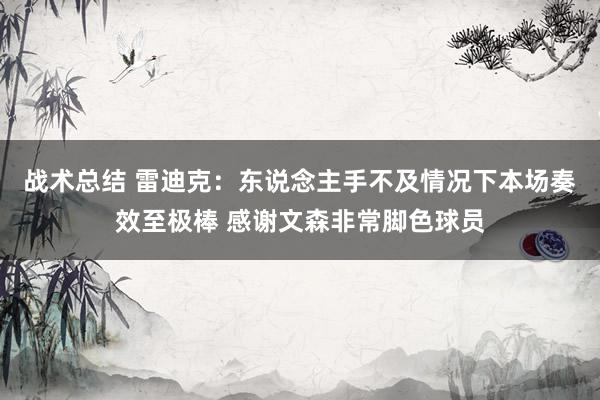 战术总结 雷迪克：东说念主手不及情况下本场奏效至极棒 感谢文森非常脚色球员